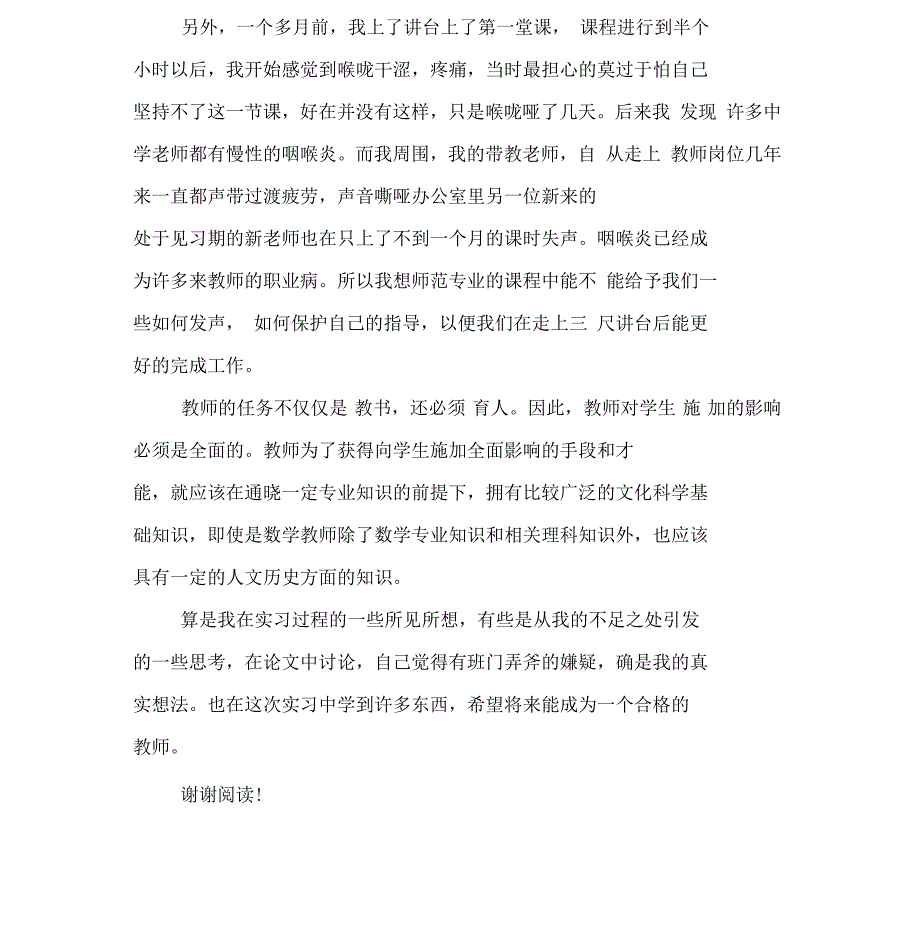 另外，一个多月前，我上了讲台上了第一堂课， 课程进行到半个小时以后，我开始感觉到喉咙干涩，疼痛，当时最担心的莫过于怕自己坚持不了这一节课，好在并没有这样，只是喉咙哑了几天。后来我 发现 许多中学老师都有慢性的咽喉炎。而我周围，我的带教老师，自 从走上 教师岗位几年来一直都声带过渡疲劳，声音嘶哑办公室里另一位新来的处于见习期的新老师也在只上了不到一个月的课时失声。咽喉炎已经成为许多来教师的职业病。所以我想师范专业的课程中能不 能给予我们一些如何发声， 如何保护自己的指导，以便我们在走上三 尺讲台后能更好的完成工作。

教师的任务不仅仅是 教书，还必须 育人。因此，教师对学生 施 加的影响必须是全面的。教师为了获得向学生施加全面影响的手段和才能，就应该在通晓一定专业知识的前提下，拥有比较广泛的文化科学基础知识，即使是数学教师除了数学专业知识和相关理科知识外，也应该具有一定的人文历史方面的知识。

算是我在实习过程的一些所见所想，有些是从我的不足之处引发的一些思考，在论文中讨论，自己觉得有班门弄斧的嫌疑，确是我的真实想法。也在这次实习中学到许多东西，希望将来能成为一个合格的教师。

谢谢阅读！